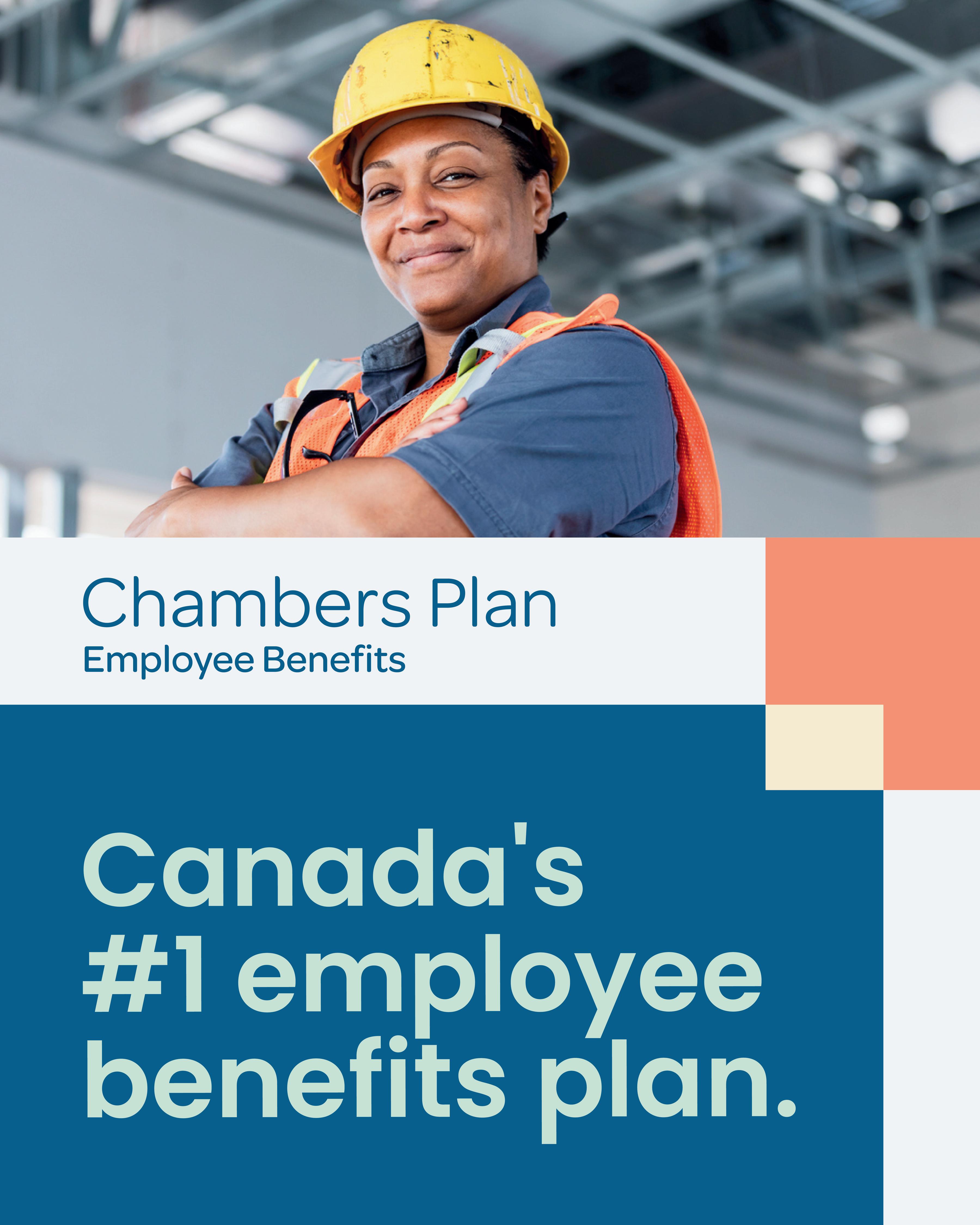 Chambers Plan
Employee Benefits

Canada's #1 employee benefits plan.